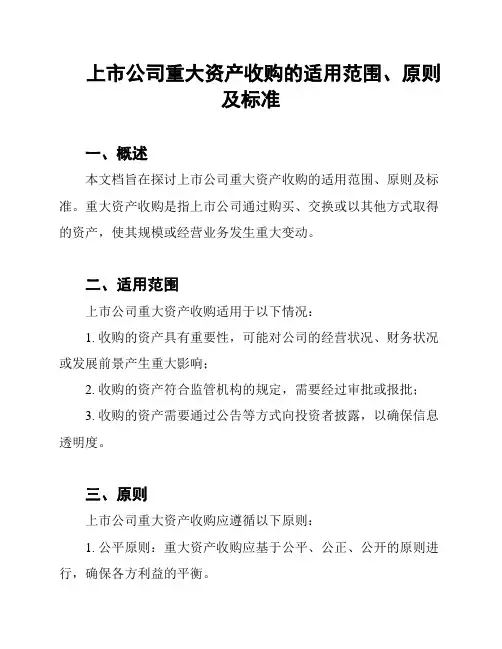 上市公司重大资产收购的适用范围、原则及标准

一、概述

本文档旨在探讨上市公司重大资产收购的适用范围、原则及标准。重大资产收购是指上市公司通过购买、交换或以其他方式取得的资产，使其规模或经营业务发生重大变动。

二、适用范围

上市公司重大资产收购适用于以下情况：

1. 收购的资产具有重要性，可能对公司的经营状况、财务状况或发展前景产生重大影响；

2. 收购的资产符合监管机构的规定，需要经过审批或报批；

3. 收购的资产需要通过公告等方式向投资者披露，以确保信息透明度。

三、原则

上市公司重大资产收购应遵循以下原则：

1. 公平原则：重大资产收购应基于公平、公正、公开的原则进行，确保各方利益的平衡。